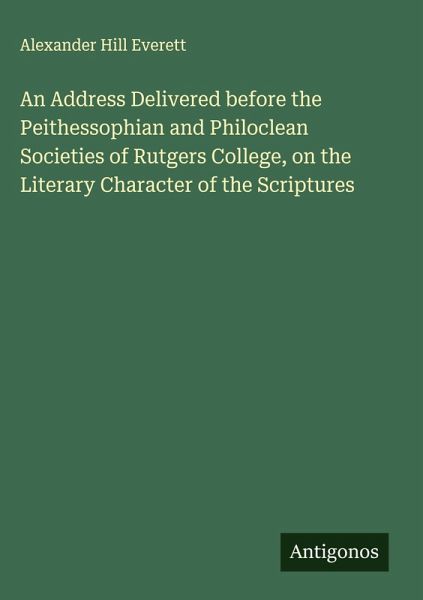 Alexander Hill Everett

An Address Delivered before the Peithessophian and Philoclean Societies of Rutgers College, on the Literary Character of the Scriptures

Antigonos